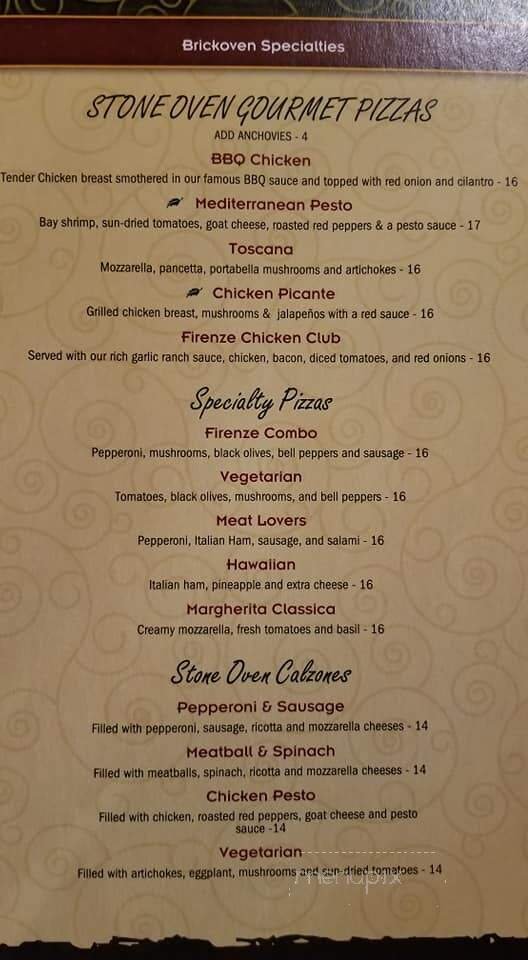 Brickoven Specialties

STONE OVEN GOURMET PIZZAS
ADD ANCHOVIES - 4

BBQ Chicken
Tender Chicken breast smothered in our famous BBQ sauce and topped with red onion and cilantro - 16

Mediterranean Pesto
Bay shrimp, sun-dried tomatoes, goat cheese, roasted red peppers & a pesto sauce - 17

Toscana
Mozzarella, pancetta, portabella mushrooms and artichokes - 16

Chicken Picante
Grilled chicken breast, mushrooms & jalapeños with a red sauce - 16

Firenze Chicken Club
Served with our rich garlic ranch sauce, chicken, bacon, diced tomatoes, and red onions - 16

Specialty Pizzas

Firenze Combo
Pepperoni, mushrooms, black olives, bell peppers and sausage - 16

Vegetarian
Tomatoes, black olives, mushrooms, and bell peppers - 16

Meat Lovers
Pepperoni, Italian Ham, sausage, and salami - 16

Hawaiian
Italian ham, pineapple and extra cheese - 16

Margherita Classica
Creamy mozzarella, fresh tomatoes and basil - 16

Stone Oven Calzones

Pepperoni & Sausage
Filled with pepperoni, sausage, ricotta and mozzarella cheeses - 14

Meatball & Spinach
Filled with meatballs, spinach, ricotta and mozzarella cheeses - 14

Chicken Pesto
Filled with chicken, roasted red peppers, goat cheese and pesto sauce -14

Vegetarian
Filled with artichokes, eggplant, mushrooms and sun-dried tomatoes - 14

menupix